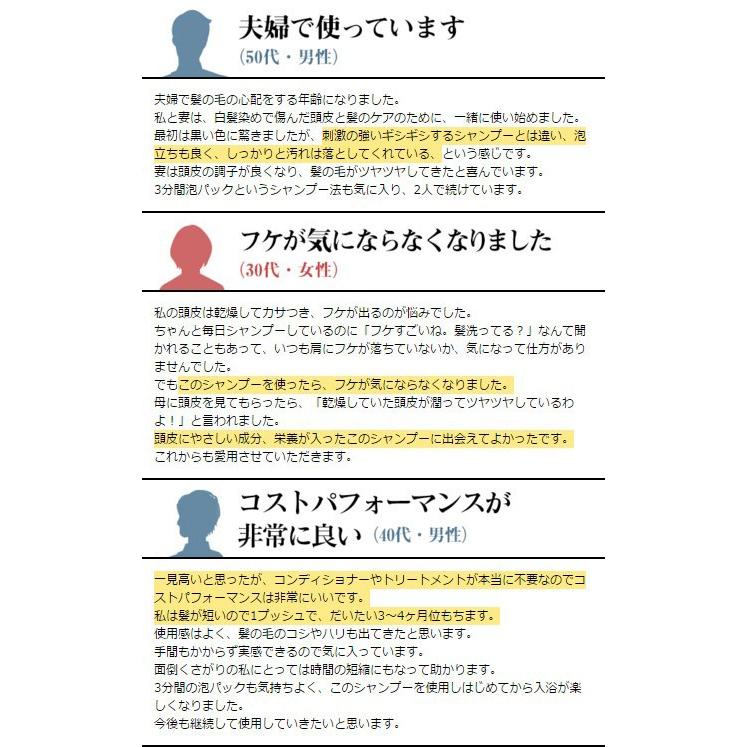 夫婦で使っています
(50代・男性)

夫婦で髪の毛の心配をする年齢になりました。
私と妻は、白髪染めで傷んだ頭皮と髪のケアのために、一緒に使い始めました。
最初は黒い色に驚きましたが、刺激の強いギシギシするシャンプーとは違い、泡立ちも良く、しっかりと汚れは落としてくれている、という感じです。
妻は頭皮の調子が良くなり、髪の毛がツヤツヤしてきたと喜んでいます。
3分間泡パックというシャンプー法も気に入り、2人で続けています。

フケが気にならなくなりました
(30代・女性)

私の頭皮は乾燥してカサつき、フケが出るのが悩みでした。
ちゃんと毎日シャンプーしているのに「フケすごいね。髪洗ってる？」なんて聞かれることもあって、いつも肩にフケが落ちていないか、気になって仕方がありませんでした。
でもこのシャンプーを使ったら、フケが気にならなくなりました。
母に頭皮を見てもらったら、「乾燥していた頭皮が潤ってツヤツヤしているわよ！」と言われました。
頭皮にやさしい成分、栄養が入ったこのシャンプーに出会えてよかったです。
これからも愛用させていただきます。

コストパフォーマンスが非常に良い (40代・男性)

一見高いと思ったが、コンディショナーやトリートメントが本当に不要なのでコストパフォーマンスは非常にいいです。
私は髪が短いので1プッシュで、だいたい3～4ヶ月位もちます。
使用感はよく、髪の毛のコシやハリも出てきたと思います。
手間もかからず実感できるので気に入っています。
面倒くさがりの私にとっては時間の短縮にもなって助かります。
3分間の泡パックも気持ちよく、このシャンプーを使用しはじめてから入浴が楽しくなりました。
今後も継続して使用していきたいと思います。